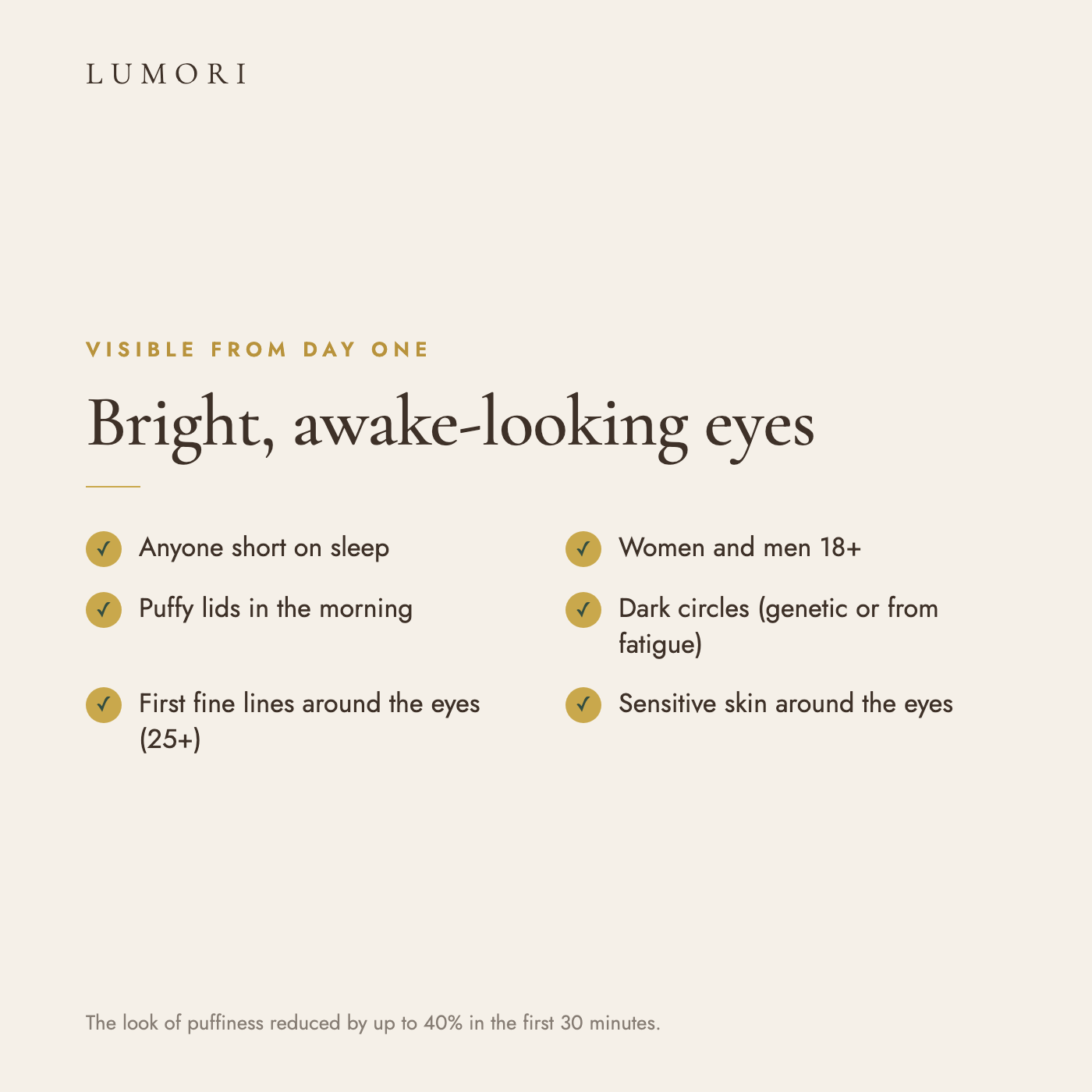 LUMORI

VISIBLE FROM DAY ONE

Bright, awake-looking eyes

✓ Anyone short on sleep
✓ Puffy lids in the morning
✓ First fine lines around the eyes (25+)

✓ Women and men 18+
✓ Dark circles (genetic or from fatigue)
✓ Sensitive skin around the eyes

The look of puffiness reduced by up to 40% in the first 30 minutes.